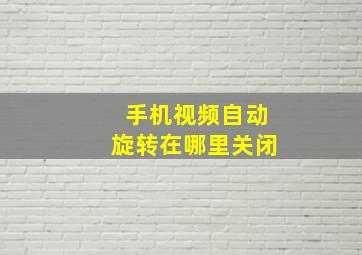 手机视频自动
旋转在哪里关闭